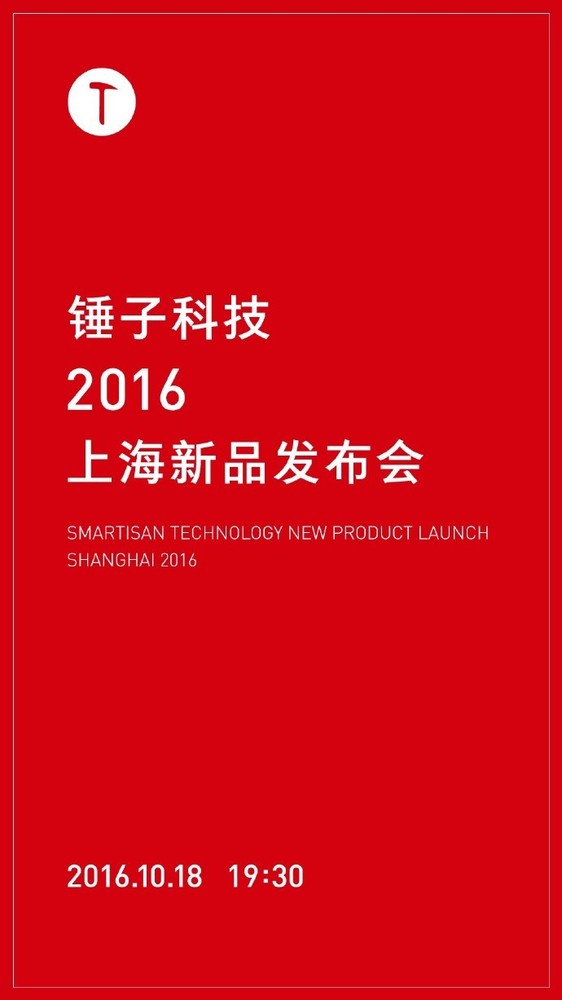 T

锤子科技
2016
上海新品发布会

SMARTISAN TECHNOLOGY NEW PRODUCT LAUNCH
SHANGHAI 2016

2016.10.18 19:30